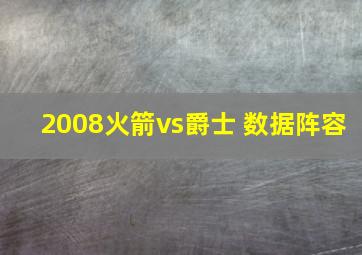 2008火箭vs爵士 数据阵容